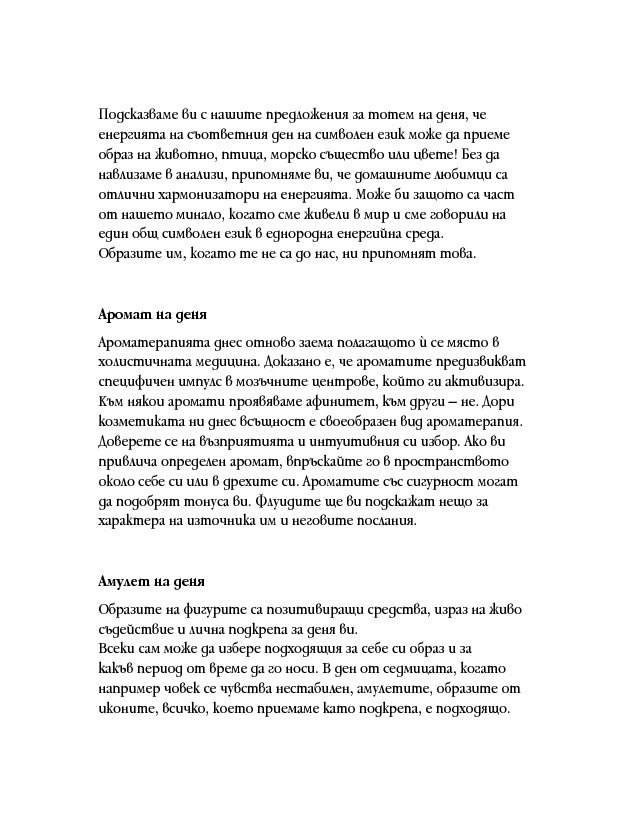 Подсказваме ви с нашите предложения за тотем на деня, че енергията на съответния ден на символен език може да приеме образ на животно, птица, морско същество или цвете! Без да навлизаме в анализи, припомняме ви, че домашните любимци са отлични хармонизатори на енергията. Може би защото са част от нашето минало, когато сме живели в мир и сме говорили на един общ символен език в еднородна енергийна среда.
Образите им, когато те не са до нас, ни припомнят това.

Аромат на деня

Ароматерапията днес отново заема полагащото ѝ се място в холистичната медицина. Доказано е, че ароматите предизвикват специфичен импулс в мозъчните центрове, който ги активизира. Към някои аромати проявяваме афинитет, към други – не. Дори козметиката ни днес всъщност е своеобразен вид ароматерапия. Доверете се на възприятията и интуитивния си избор. Ако ви привлича определен аромат, впръскайте го в пространството около себе си или в дрехите си. Ароматите със сигурност могат да подобрят тонуса ви. Флуидите ще ви подскажат нещо за характера на източника им и неговите послания.

Амулет на деня

Образите на фигурите са позитивиращи средства, израз на живо съдействие и лична подкрепа за деня ви.
Всеки сам може да избере подходящия за себе си образ и за какъв период от време да го носи. В ден от седмицата, когато например човек се чувства нестабилен, амулетите, образите от иконите, всичко, което приемаме като подкрепа, е подходящо.